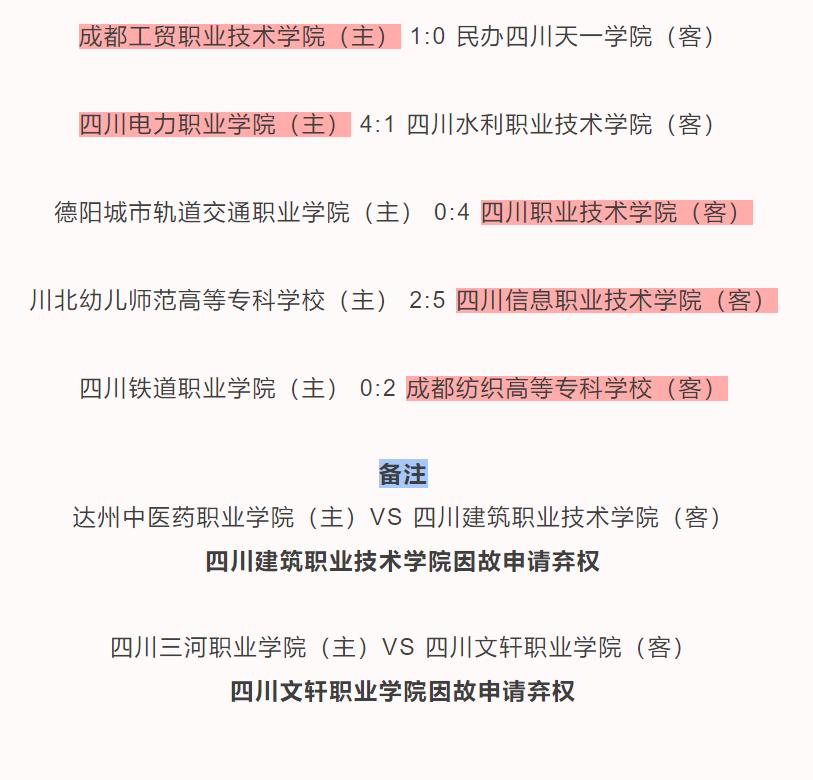 成都工贸职业技术学院（主） 1:0 民办四川天一学院（客）

四川电力职业学院（主） 4:1 四川水利职业技术学院（客）

德阳城市轨道交通职业学院（主） 0:4 四川职业技术学院（客）

川北幼儿师范高等专科学校（主） 2:5 四川信息职业技术学院（客）

四川铁道职业学院（主） 0:2 成都纺织高等专科学校（客）

备注

达州中医药职业学院（主）VS 四川建筑职业技术学院（客）

四川建筑职业技术学院因故申请弃权

四川三河职业学院（主）VS 四川文轩职业学院（客）

四川文轩职业学院因故申请弃权